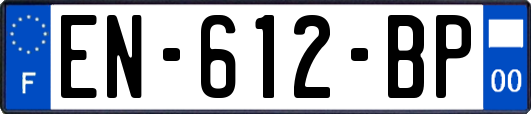 F
EN-612-BP
00